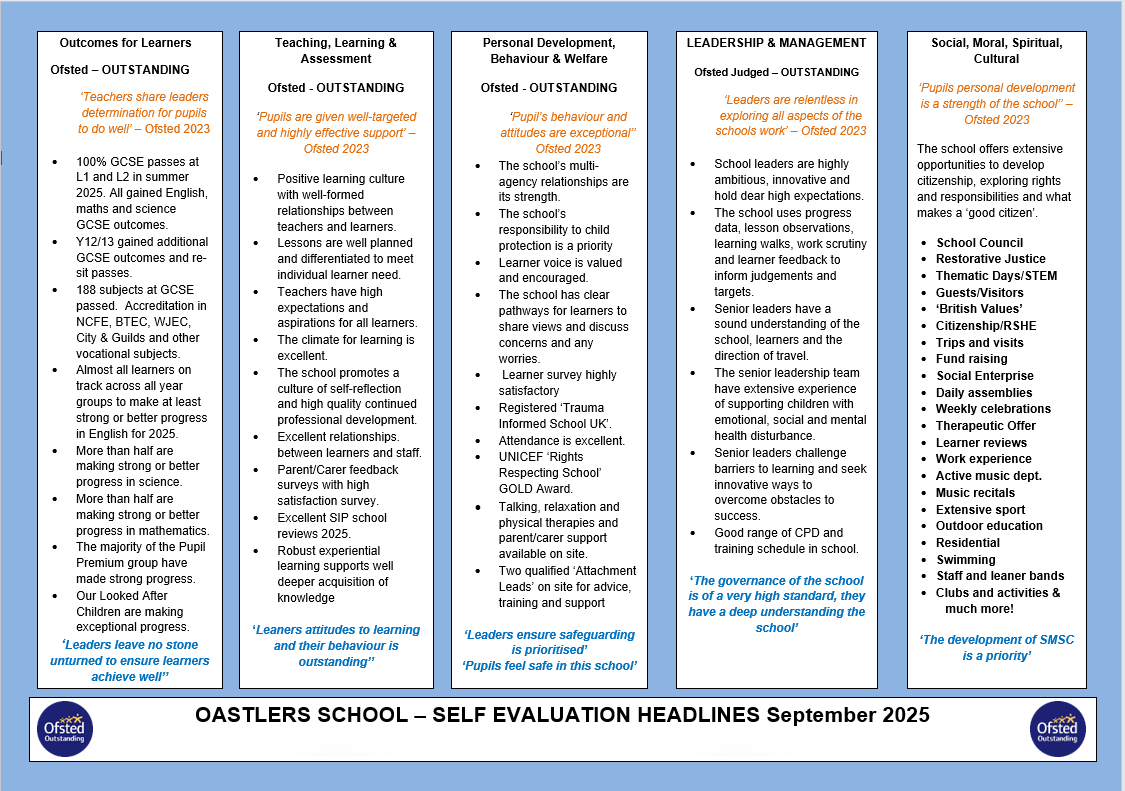 Outcomes for Learners

Ofsted – OUTSTANDING

'Teachers share leaders determination for pupils to do well' – Ofsted 2023

- 100% GCSE passes at L1 and L2 in summer 2025. All gained English, maths and science GCSE outcomes.
- Y12/13 gained additional GCSE outcomes and re-sit passes.
- 188 subjects at GCSE passed. Accreditation in NCFE, BTEC, WJEC, City & Guilds and other vocational subjects.
- Almost all learners on track across all year groups to make at least strong or better progress in English for 2025.
- More than half are making strong or better progress in science.
- More than half are making strong or better progress in mathematics.
- The majority of the Pupil Premium group have made strong progress.
- Our Looked After Children are making exceptional progress.

'Leaders leave no stone unturned to ensure learners achieve well''

Teaching, Learning & Assessment

Ofsted - OUTSTANDING

'Pupils are given well-targeted and highly effective support' – Ofsted 2023

- Positive learning culture with well-formed relationships between teachers and learners.
- Lessons are well planned and differentiated to meet individual learner need.
- Teachers have high expectations and aspirations for all learners.
- The climate for learning is excellent.
- The school promotes a culture of self-reflection and high quality continued professional development.
- Excellent relationships. between learners and staff.
- Parent/Carer feedback surveys with high satisfaction survey.
- Excellent SIP school reviews 2025.
- Robust experiential learning supports well deeper acquisition of knowledge

'Leaners attitudes to learning and their behaviour is outstanding''

Personal Development, Behaviour & Welfare

Ofsted - OUTSTANDING

'Pupil's behaviour and attitudes are exceptional'' Ofsted 2023

- The school's multi-agency relationships are its strength.
- The school's responsibility to child protection is a priority
- Learner voice is valued and encouraged.
- The school has clear pathways for learners to share views and discuss concerns and any worries.
- Learner survey highly satisfactory
- Registered 'Trauma Informed School UK'.
- Attendance is excellent.
- UNICEF 'Rights Respecting School' GOLD Award.
- Talking, relaxation and physical therapies and parent/carer support available on site.
- Two qualified 'Attachment Leads' on site for advice, training and support

'Leaders ensure safeguarding is prioritised'
'Pupils feel safe in this school'

LEADERSHIP & MANAGEMENT

Ofsted Judged – OUTSTANDING

'Leaders are relentless in exploring all aspects of the schools work' – Ofsted 2023

- School leaders are highly ambitious, innovative and hold dear high expectations.
- The school uses progress data, lesson observations, learning walks, work scrutiny and learner feedback to inform judgements and targets.
- Senior leaders have a sound understanding of the school, learners and the direction of travel.
- The senior leadership team have extensive experience of supporting children with emotional, social and mental health disturbance.
- Senior leaders challenge barriers to learning and seek innovative ways to overcome obstacles to success.
- Good range of CPD and training schedule in school.

'The governance of the school is of a very high standard, they have a deep understanding the school'

Social, Moral, Spiritual, Cultural

'Pupils personal development is a strength of the school'' – Ofsted 2023

The school offers extensive opportunities to develop citizenship, exploring rights and responsibilities and what makes a 'good citizen'.

- School Council
- Restorative Justice
- Thematic Days/STEM
- Guests/Visitors
- 'British Values'
- Citizenship/RSHE
- Trips and visits
- Fund raising
- Social Enterprise
- Daily assemblies
- Weekly celebrations
- Therapeutic Offer
- Learner reviews
- Work experience
- Active music dept.
- Music recitals
- Extensive sport
- Outdoor education
- Residential
- Swimming
- Staff and leaner bands
- Clubs and activities & much more!

'The development of SMSC is a priority'

Ofsted Outstanding

OASTLERS SCHOOL – SELF EVALUATION HEADLINES September 2025

Ofsted Outstanding